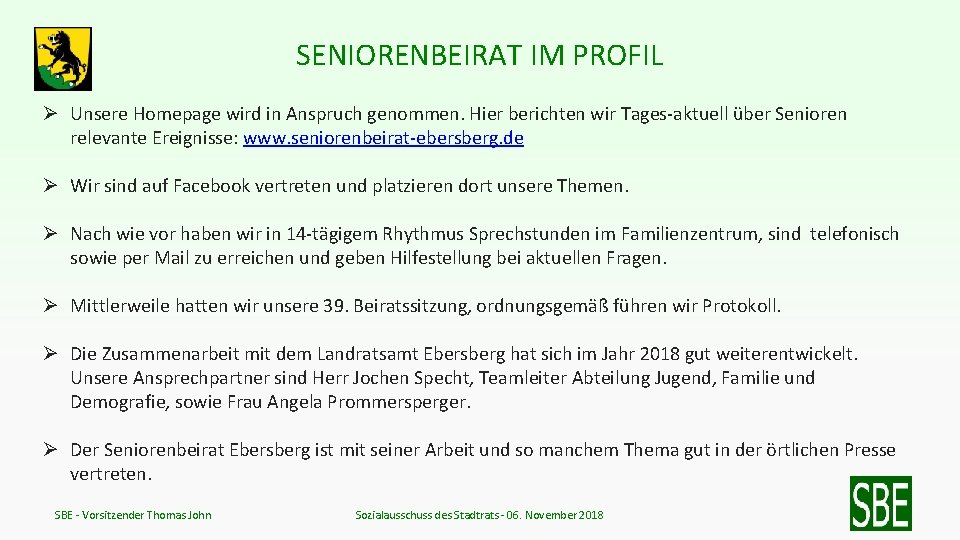 SENIORENBEIRAT IM PROFIL

➢ Unsere Homepage wird in Anspruch genommen. Hier berichten wir Tages-aktuell über Senioren relevante Ereignisse: www.seniorenbeirat-ebersberg.de

➢ Wir sind auf Facebook vertreten und platzieren dort unsere Themen.

➢ Nach wie vor haben wir in 14-tägigem Rhythmus Sprechstunden im Familienzentrum, sind telefonisch sowie per Mail zu erreichen und geben Hilfestellung bei aktuellen Fragen.

➢ Mittlerweile hatten wir unsere 39. Beiratssitzung, ordnungsgemäß führen wir Protokoll.

➢ Die Zusammenarbeit mit dem Landratsamt Ebersberg hat sich im Jahr 2018 gut weiterentwickelt. Unsere Ansprechpartner sind Herr Jochen Specht, Teamleiter Abteilung Jugend, Familie und Demografie, sowie Frau Angela Prommersperger.

➢ Der Seniorenbeirat Ebersberg ist mit seiner Arbeit und so manchem Thema gut in der örtlichen Presse vertreten.

SBE - Vorsitzender Thomas John

Sozialausschuss des Stadtrats - 06. November 2018

SBE